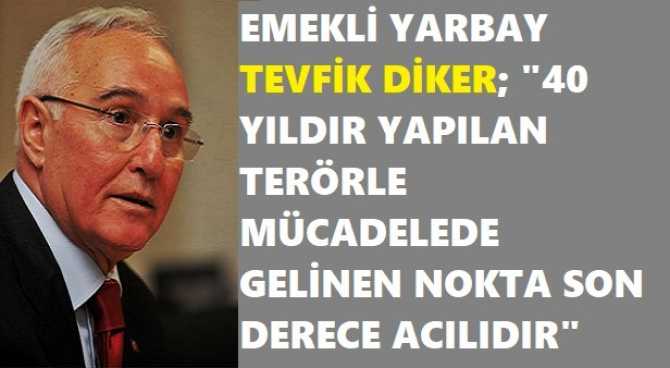 EMEKLİ YARBAY TEVFİK DİKER; "40 YILDIR YAPILAN TERÖRLE MÜCADELEDE GELİNEN NOKTA SON DERECE ACILIDIR"